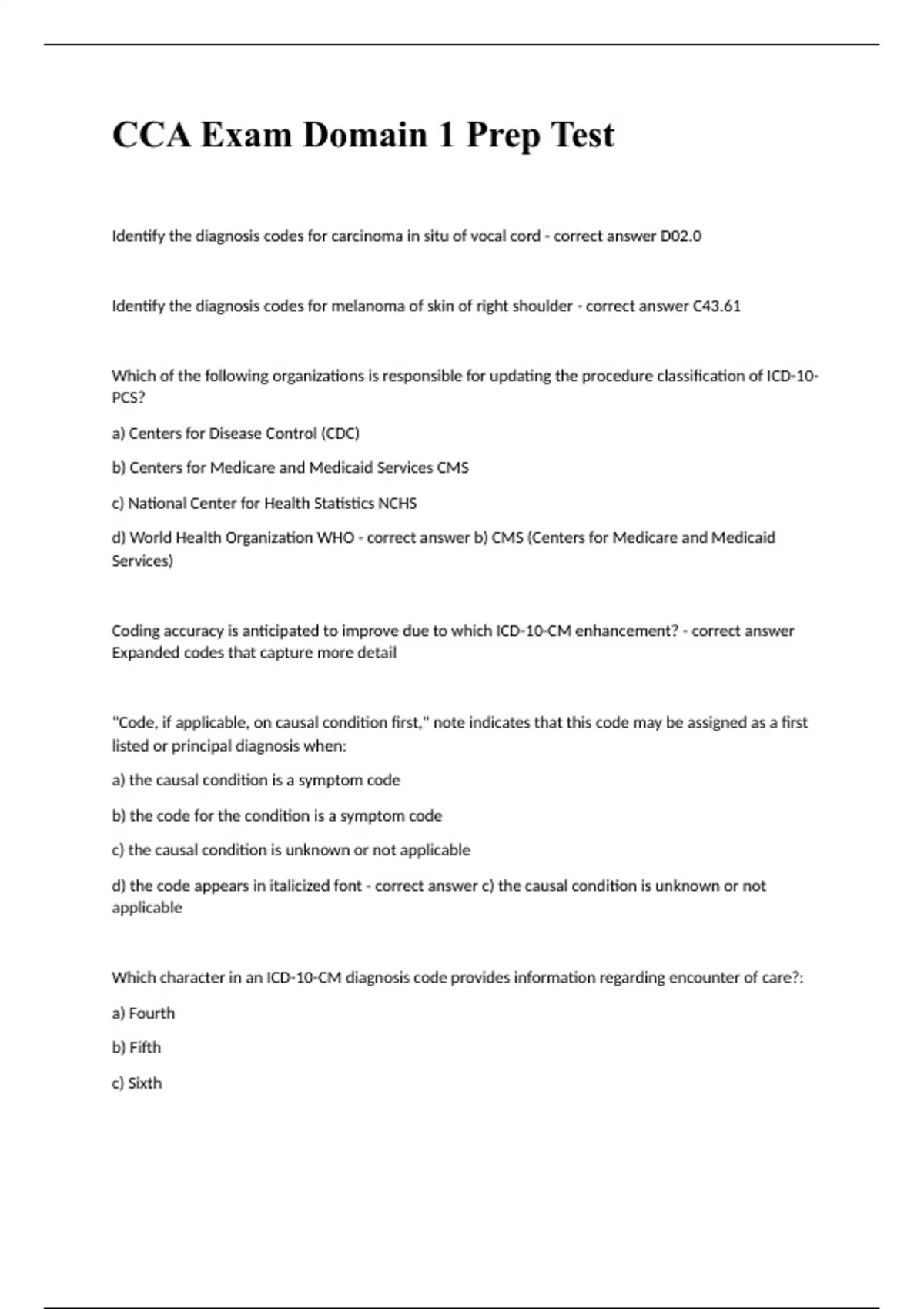 CCA Exam Domain 1 Prep Test

Identify the diagnosis codes for carcinoma in situ of vocal cord - correct answer D02.0

Identify the diagnosis codes for melanoma of skin of right shoulder - correct answer C43.61

Which of the following organizations is responsible for updating the procedure classification of ICD-10-PCS?

a) Centers for Disease Control (CDC)

b) Centers for Medicare and Medicaid Services CMS

c) National Center for Health Statistics NCHS

d) World Health Organization WHO - correct answer b) CMS (Centers for Medicare and Medicaid Services)

Coding accuracy is anticipated to improve due to which ICD-10-CM enhancement? - correct answer Expanded codes that capture more detail

"Code, if applicable, on causal condition first," note indicates that this code may be assigned as a first listed or principal diagnosis when:

a) the causal condition is a symptom code

b) the code for the condition is a symptom code

c) the causal condition is unknown or not applicable

d) the code appears in italicized font - correct answer c) the causal condition is unknown or not applicable

Which character in an ICD-10-CM diagnosis code provides information regarding encounter of care?:

a) Fourth

b) Fifth

c) Sixth